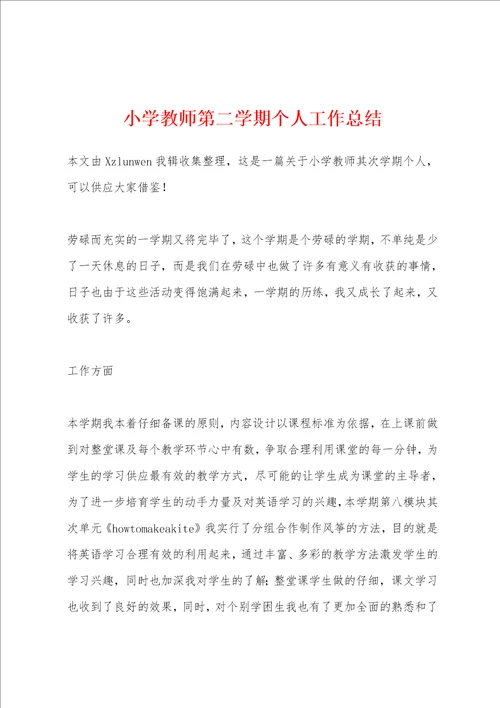 小学教师第二学期个人工作总结

本文由Xzlunwen我辑收集整理，这是一篇关于小学教师其次学期个人，可以供应大家借鉴！

劳碌而充实的一学期又将完毕了，这个学期是个劳碌的学期，不单纯是少了一天休息的日子，而是我们在劳碌中也做了许多有意义有收获的事情，日子也由于这些活动变得饱满起来，一学期的历练，我又成长了起来，又收获了许多。

工作方面

本学期我本着仔细备课的原则，内容设计以课程标准为依据，在上课前做到对整堂课及每个教学环节心中有数，争取合理利用课堂的每一分钟，为学生的学习供应最有效的教学方式，尽可能的让学生成为课堂的主导者，为了进一步培育学生的动手力量及对英语学习的兴趣，本学期第八模块其次单元《howtomakeakite》我实行了分组合作制作风筝的方法，目的就是将英语学习合理有效的利用起来，通过丰富、多彩的教学方法激发学生的学习兴趣，同时也加深我对学生的了解；整堂课学生做的仔细，课文学习也收到了良好的效果，同时，对个别学困生我也有了更加全面的熟悉和了